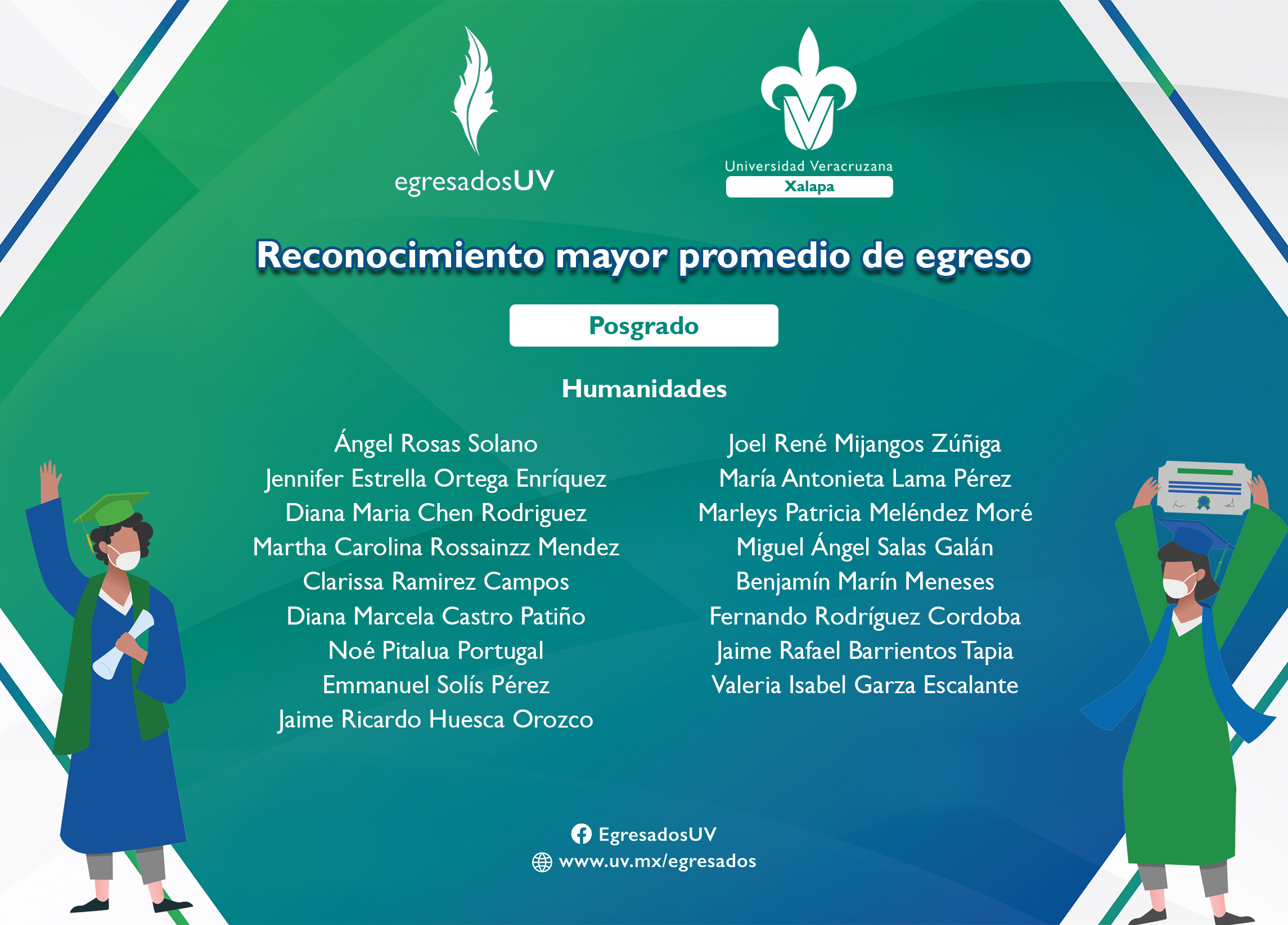 egresadosUV

Universidad Veracruzana
Xalapa

Reconocimiento mayor promedio de egreso

Posgrado

Humanidades

Ángel Rosas Solano
Jennifer Estrella Ortega Enríquez
Diana Maria Chen Rodriguez
Martha Carolina Rossainzz Mendez
Clarissa Ramirez Campos
Diana Marcela Castro Patiño
Noé Pitalua Portugal
Emmanuel Solís Pérez
Jaime Ricardo Huesca Orozco

Joel René Mijangos Zúñiga
María Antonieta Lama Pérez
Marleys Patricia Meléndez Moré
Miguel Ángel Salas Galán
Benjamín Marín Meneses
Fernando Rodríguez Cordoba
Jaime Rafael Barrientos Tapia
Valeria Isabel Garza Escalante

EgresadosUV
www.uv.mx/egresados